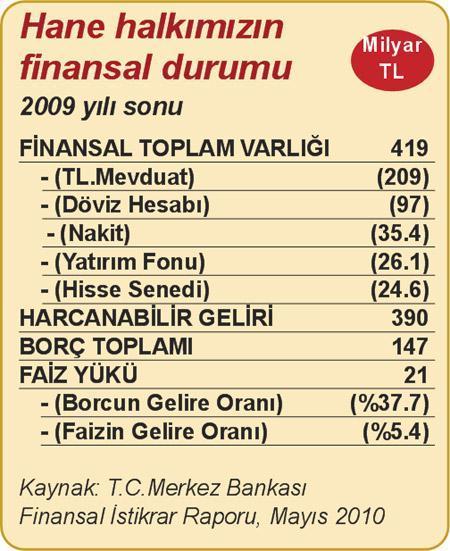 Hane halkımızın finansal durumu

Milyar TL

2009 yılı sonu

| | |
|---|---|
| FİNANSAL TOPLAM VARLIĞI | 419 |
| - (TL.Mevduat) | (209) |
| - (Döviz Hesabı) | (97) |
| - (Nakit) | (35.4) |
| - (Yatırım Fonu) | (26.1) |
| - (Hisse Senedi) | (24.6) |
| HARCANABİLİR GELİRİ | 390 |
| BORÇ TOPLAMI | 147 |
| FAİZ YÜKÜ | 21 |
| - (Borcun Gelire Oranı) | (%37.7) |
| - (Faizin Gelire Oranı) | (%5.4) |

Kaynak: T.C.Merkez Bankası Finansal İstikrar Raporu, Mayıs 2010